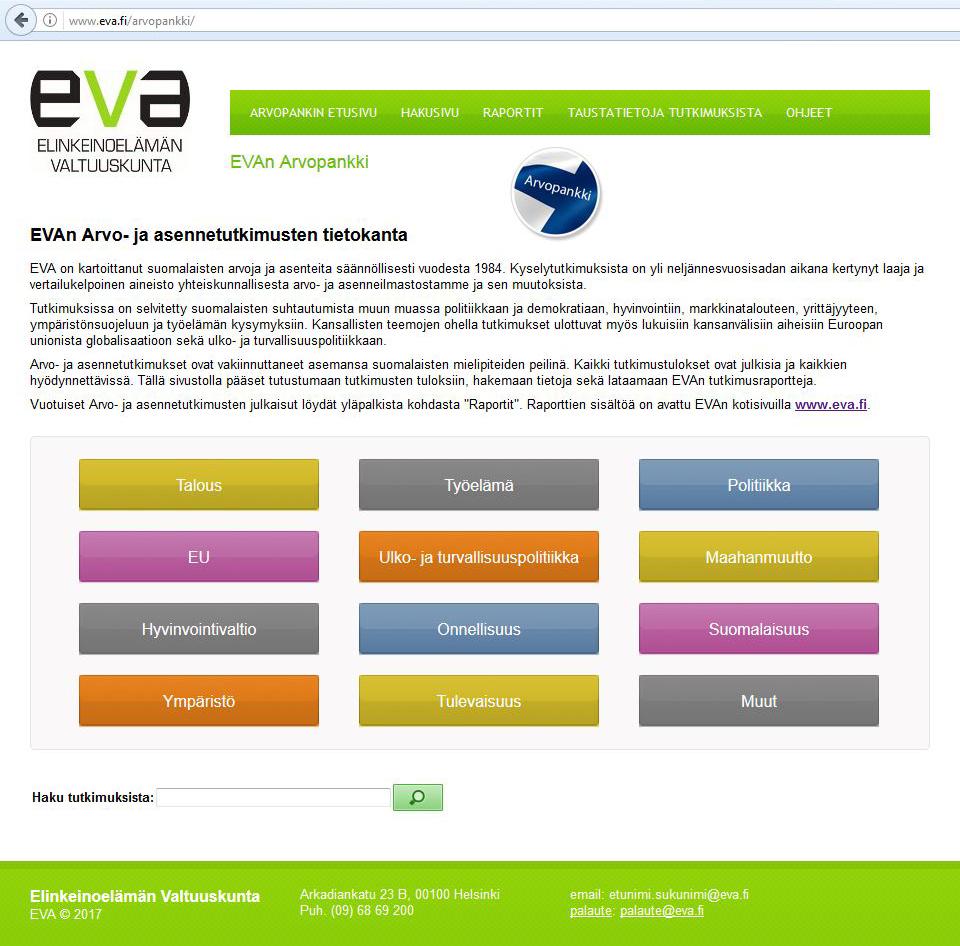 www.eva.fi/arvopankki/

eva
ELINKEINOELÄMÄN VALTUUSKUNTA

ARVOPANKIN ETUSIVU HAKUSIVU RAPORTIT TAUSTATIETOJA TUTKIMUKSISTA OHJEET

EVAn Arvopankki

Arvopankki

EVAn Arvo- ja asennetutkimusten tietokanta

EVA on kartoittanut suomalaisten arvoja ja asenteita säännöllisesti vuodesta 1984. Kyselytutkimuksista on yli neljännesvuosisadan aikana kertynyt laaja ja vertailukelpoinen aineisto yhteiskunnallisesta arvo- ja asenneilmastostamme ja sen muutoksista.

Tutkimuksissa on selvitetty suomalaisten suhtautumista muun muassa politiikkaan ja demokratiaan, hyvinvointiin, markkinatalouteen, yrittäjyyteen, ympäristönsuojeluun ja työelämän kysymyksiin. Kansallisten teemojen ohella tutkimukset ulottuvat myös lukuisiin kansanvälisiin aiheisiin Euroopan unionista globalisaatioon sekä ulko- ja turvallisuuspolitiikkaan.

Arvo- ja asennetutkimukset ovat vakiinnuttaneet asemansa suomalaisten mielipiteiden peilinä. Kaikki tutkimustulokset ovat julkisia ja kaikkien hyödynnettävissä. Tällä sivustolla pääset tutustumaan tutkimusten tuloksiin, hakemaan tietoja sekä lataamaan EVAn tutkimusraportteja.

Vuotuiset Arvo- ja asennetutkimusten julkaisut löydät yläpalkista kohdasta "Raportit". Raporttien sisältöä on avattu EVAn kotisivuilla www.eva.fi.

Talous
Työelämä
Politiikka
EU
Ulko- ja turvallisuuspolitiikka
Maahanmuutto
Hyvinvointivaltio
Onnellisuus
Suomalaisuus
Ympäristö
Tulevaisuus
Muut

Haku tutkimuksista:

Elinkeinoelämän Valtuuskunta
EVA © 2017

Arkadiankatu 23 B, 00100 Helsinki
Puh. (09) 68 69 200

email: etunimi.sukunimi@eva.fi
palaute: palaute@eva.fi